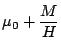 $\mu_0 + \frac{M}{H}$